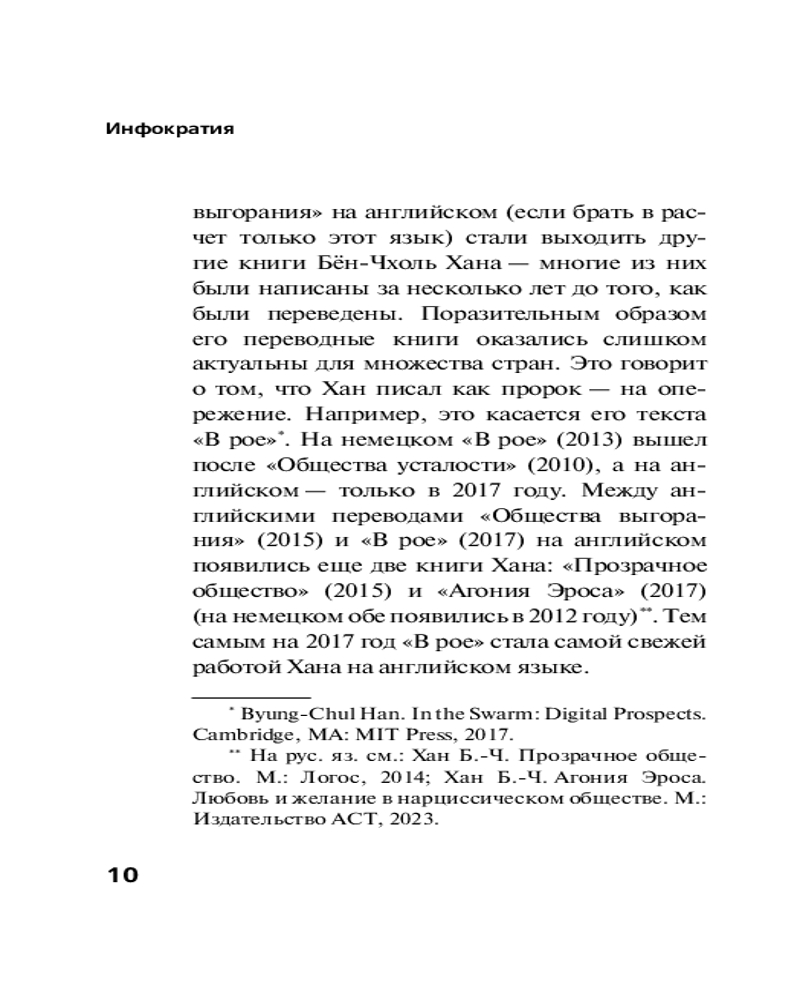 Инфократия

выгорания» на английском (если брать в расчет только этот язык) стали выходить другие книги Бён-Чхоль Хана — многие из них были написаны за несколько лет до того, как были переведены. Поразительным образом его переводные книги оказались слишком актуальны для множества стран. Это говорит о том, что Хан писал как пророк — на опережение. Например, это касается его текста «В рое»*. На немецком «В рое» (2013) вышел после «Общества усталости» (2010), а на английском — только в 2017 году. Между английскими переводами «Общества выгорания» (2015) и «В рое» (2017) на английском появились еще две книги Хана: «Прозрачное общество» (2015) и «Агония Эроса» (2017) (на немецком обе появились в 2012 году)**. Тем самым на 2017 год «В рое» стала самой свежей работой Хана на английском языке.

* Byung-Chul Han. In the Swarm: Digital Prospects. Cambridge, MA: MIT Press, 2017.

** На рус. яз. см.: Хан Б.-Ч. Прозрачное общество. М.: Логос, 2014; Хан Б.-Ч. Агония Эроса. Любовь и желание в нарциссическом обществе. М.: Издательство АСТ, 2023.

10